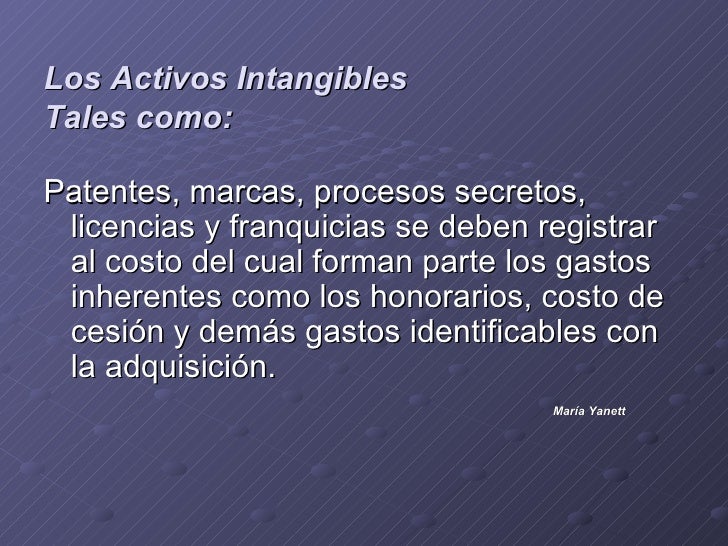 Los Activos Intangibles
Tales como:

Patentes, marcas, procesos secretos, licencias y franquicias se deben registrar al costo del cual forman parte los gastos inherentes como los honorarios, costo de cesión y demás gastos identificables con la adquisición.

María Yanett